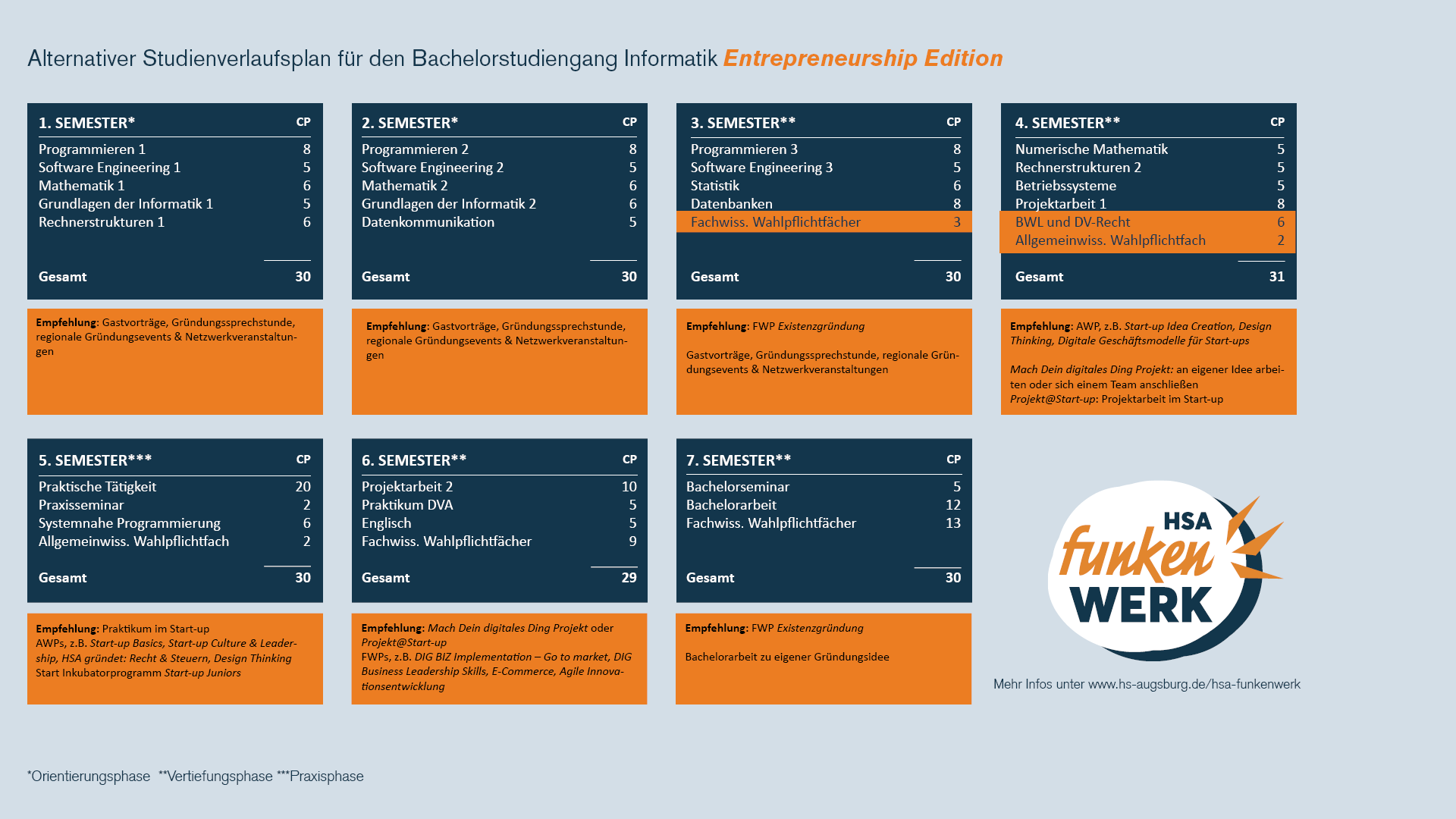 Alternativer Studienverlaufsplan für den Bachelorstudiengang Informatik Entrepreneurship Edition

| 1. SEMESTER* | CP |
|---|---|
| Programmieren 1 | 8 |
| Software Engineering 1 | 5 |
| Mathematik 1 | 6 |
| Grundlagen der Informatik 1 | 5 |
| Rechnerstrukturen 1 | 6 |
| Gesamt | 30 |

Empfehlung: Gastvorträge, Gründungssprechstunde, regionale Gründungsevents & Netzwerkveranstaltungen

| 2. SEMESTER* | CP |
|---|---|
| Programmieren 2 | 8 |
| Software Engineering 2 | 5 |
| Mathematik 2 | 6 |
| Grundlagen der Informatik 2 | 6 |
| Datenkommunikation | 5 |
| Gesamt | 30 |

Empfehlung: Gastvorträge, Gründungssprechstunde, regionale Gründungsevents & Netzwerkveranstaltungen

| 3. SEMESTER** | CP |
|---|---|
| Programmieren 3 | 8 |
| Software Engineering 3 | 5 |
| Statistik | 6 |
| Datenbanken | 8 |
| Fachwiss. Wahlpflichtfächer | 3 |
| Gesamt | 30 |

Empfehlung: FWP Existenzgründung

Gastvorträge, Gründungssprechstunde, regionale Gründungsevents & Netzwerkveranstaltungen

| 4. SEMESTER** | CP |
|---|---|
| Numerische Mathematik | 5 |
| Rechnerstrukturen 2 | 5 |
| Betriebssysteme | 5 |
| Projektarbeit 1 | 8 |
| BWL und DV-Recht | 6 |
| Allgemeinwiss. Wahlpflichtfach | 2 |
| Gesamt | 31 |

Empfehlung: AWP, z.B. Start-up Idea Creation, Design Thinking, Digitale Geschäftsmodelle für Start-ups

Mach Dein digitales Ding Projekt: an eigener Idee arbeiten oder sich einem Team anschließen
Projekt@Start-up: Projektarbeit im Start-up

| 5. SEMESTER*** | CP |
|---|---|
| Praktische Tätigkeit | 20 |
| Praxisseminar | 2 |
| Systemnahe Programmierung | 6 |
| Allgemeinwiss. Wahlpflichtfach | 2 |
| Gesamt | 30 |

Empfehlung: Praktikum im Start-up
AWPs, z.B. Start-up Basics, Start-up Culture & Leadership, HSA gründet: Recht & Steuern, Design Thinking
Start Inkubatorprogramm Start-up Juniors

| 6. SEMESTER** | CP |
|---|---|
| Projektarbeit 2 | 10 |
| Praktikum DVA | 5 |
| Englisch | 5 |
| Fachwiss. Wahlpflichtfächer | 9 |
| Gesamt | 29 |

Empfehlung: Mach Dein digitales Ding Projekt oder Projekt@Start-up
FWPs, z.B. DIG BIZ Implementation – Go to market, DIG Business Leadership Skills, E-Commerce, Agile Innovationsentwicklung

| 7. SEMESTER** | CP |
|---|---|
| Bachelorseminar | 5 |
| Bachelorarbeit | 12 |
| Fachwiss. Wahlpflichtfächer | 13 |
| Gesamt | 30 |

Empfehlung: FWP Existenzgründung

Bachelorarbeit zu eigener Gründungsidee

HSA funken WERK

Mehr Infos unter www.hs-augsburg.de/hsa-funkenwerk

*Orientierungsphase **Vertiefungsphase ***Praxisphase